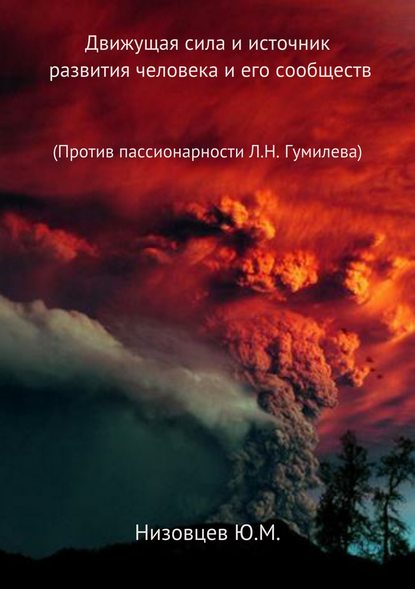 Движущая сила и источник развития человека и его сообществ

(Против пассионарности Л.Н. Гумилева)

Низовцев Ю.М.